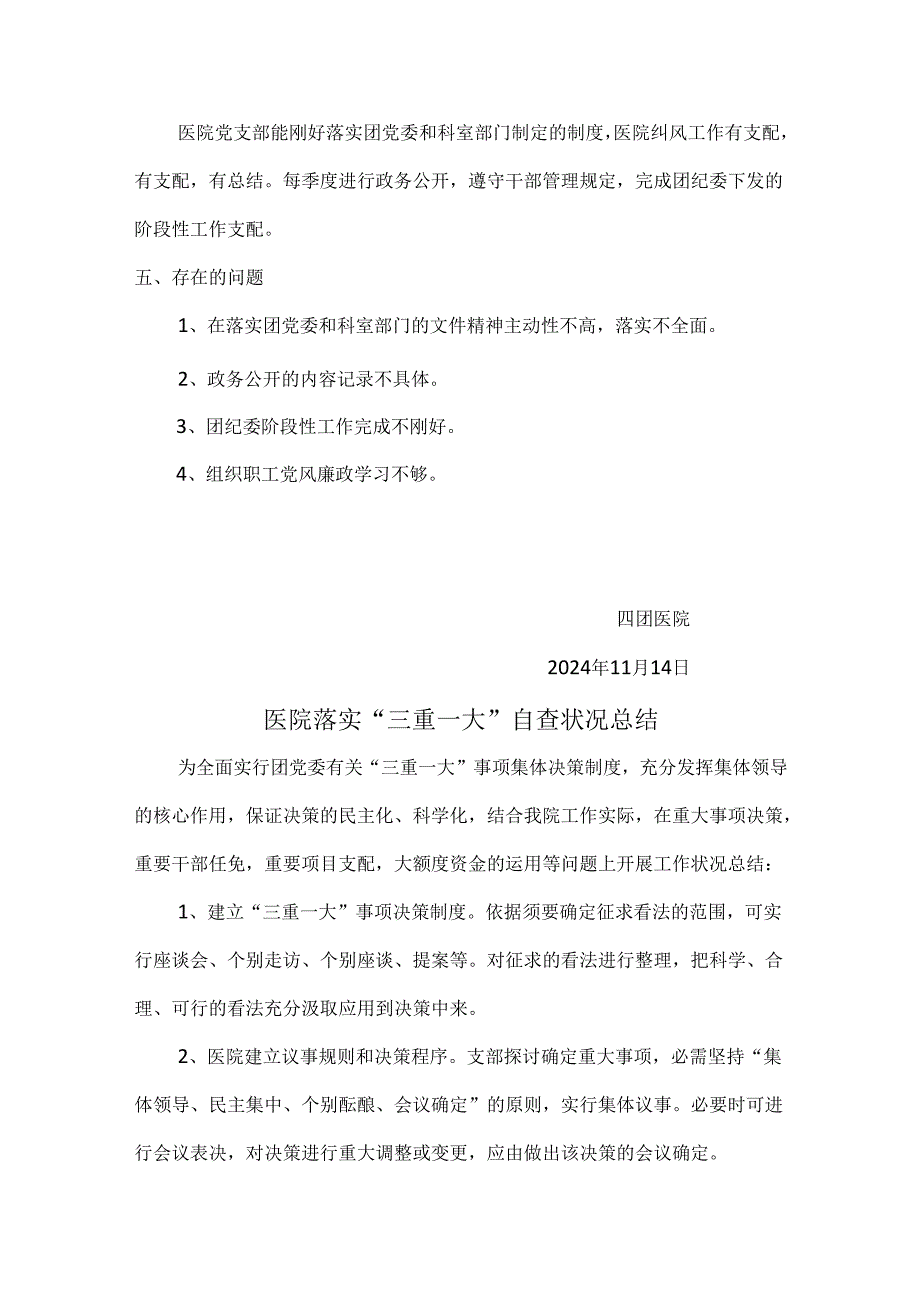 医院党支部能刚好落实团党委和科室部门制定的制度,医院纠风工作有支配,有支配,有总结。每季度进行政务公开,遵守干部管理规定,完成团纪委下发的阶段性工作支配。

五、存在的问题

1、在落实团党委和科室部门的文件精神主动性不高,落实不全面。

2、政务公开的内容记录不具体。

3、团纪委阶段性工作完成不刚好。

4、组织职工党风廉政学习不够。

四团医院

2024年11月14日

医院落实“三重一大”自查状况总结

为全面实行团党委有关“三重一大”事项集体决策制度,充分发挥集体领导的核心作用,保证决策的民主化、科学化,结合我院工作实际,在重大事项决策,重要干部任免,重要项目支配,大额度资金的运用等问题上开展工作状况总结:

1、建立“三重一大”事项决策制度。依据须要确定征求看法的范围,可实行座谈会、个别走访、个别座谈、提案等。对征求的看法进行整理,把科学、合理、可行的看法充分汲取应用到决策中来。

2、医院建立议事规则和决策程序。支部探讨确定重大事项,必需坚持“集体领导、民主集中、个别酝酿、会议确定”的原则,实行集体议事。必要时可进行会议表决,对决策进行重大调整或变更,应由做出该决策的会议确定。